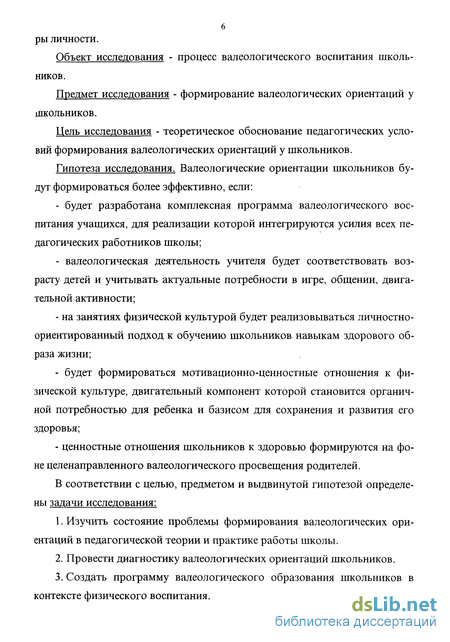 6

ры личности.

Объект исследования - процесс валеологического воспитания школьников.

Предмет исследования - формирование валеологических ориентаций у школьников.

Цель исследования - теоретическое обоснование педагогических условий формирования валеологических ориентаций у школьников.

Гипотеза исследования. Валеологические ориентации школьников будут формироваться более эффективно, если:

- будет разработана комплексная программа валеологического воспитания учащихся, для реализации которой интегрируются усилия всех педагогических работников школы;

- валеологическая деятельность учителя будет соответствовать возрасту детей и учитывать актуальные потребности в игре, общении, двигательной активности;

- на занятиях физической культурой будет реализовываться личностно-ориентированный подход к обучению школьников навыкам здорового образа жизни;

- будет формироваться мотивационно-ценностные отношения к физической культуре, двигательный компонент которой становится органичной потребностью для ребенка и базисом для сохранения и развития его здоровья;

- ценностные отношения школьников к здоровью формируются на фоне целенаправленного валеологического просвещения родителей.

В соответствии с целью, предметом и выдвинутой гипотезой определены задачи исследования:

1. Изучить состояние проблемы формирования валеологических ориентаций в педагогической теории и практике работы школы.

2. Провести диагностику валеологических ориентаций школьников.

3. Создать программу валеологического образования школьников в контексте физического воспитания.

dsLib.net
библиотека диссертаций